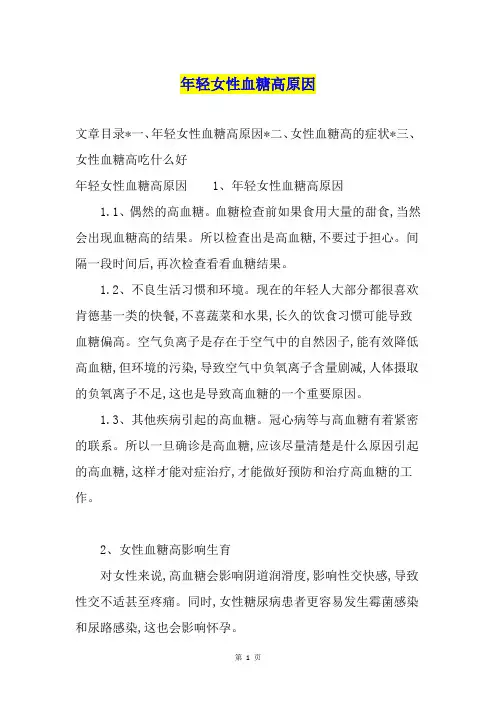 年轻女性血糖高原因

文章目录*一、年轻女性血糖高原因*二、女性血糖高的症状*三、女性血糖高吃什么好

年轻女性血糖高原因　　1、年轻女性血糖高原因

1.1、偶然的高血糖。血糖检查前如果食用大量的甜食，当然会出现血糖高的结果。所以检查出是高血糖，不要过于担心。间隔一段时间后，再次检查看看血糖结果。

1.2、不良生活习惯和环境。现在的年轻人大部分都很喜欢肯德基一类的快餐，不喜蔬菜和水果，长久的饮食习惯可能导致血糖偏高。空气负离子是存在于空气中的自然因子，能有效降低高血糖，但环境的污染，导致空气中负氧离子含量剧减，人体摄取的负氧离子不足，这也是导致高血糖的一个重要原因。

1.3、其他疾病引起的高血糖。冠心病等与高血糖有着紧密的联系。所以一旦确诊是高血糖，应该尽量清楚是什么原因引起的高血糖，这样才能对症治疗，才能做好预防和治疗高血糖的工作。

2、女性血糖高影响生育

对女性来说，高血糖会影响阴道润滑度，影响性交快感，导致性交不适甚至疼痛。同时，女性糖尿病患者更容易发生霉菌感染和尿路感染，这也会影响怀孕。

第 1 页